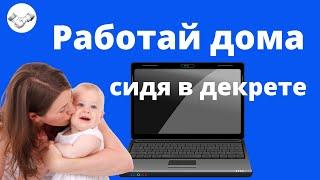 Работай дома
сидя в декрете